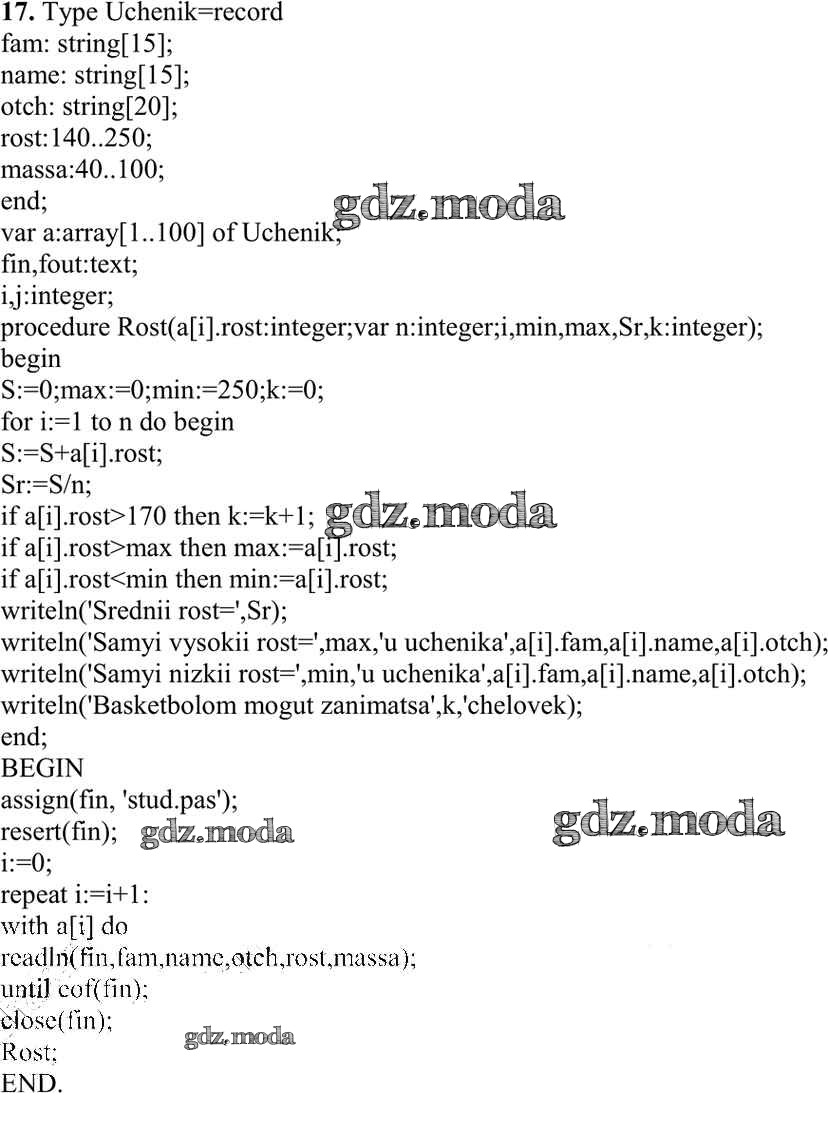 **17.** Type Uchenik=record
fam: string[15];
name: string[15];
otch: string[20];
rost:140..250;
massa:40..100;
end;
gdz.moda
var a:array[1..100] of Uchenik;
fin,fout:text;
i,j:integer;
procedure Rost(a[i].rost:integer;var n:integer;i,min,max,Sr,k:integer);
begin
S:=0;max:=0;min:=250;k:=0;
for i:=1 to n do begin
S:=S+a[i].rost;
Sr:=S/n;
if a[i].rost>170 then k:=k+1; gdz.moda
if a[i].rost>max then max:=a[i].rost;
if a[i].rost<min then min:=a[i].rost;
writeln('Srednii rost=',Sr);
writeln('Samyi vysokii rost=',max,'u uchenika',a[i].fam,a[i].name,a[i].otch);
writeln('Samyi nizkii rost=',min,'u uchenika',a[i].fam,a[i].name,a[i].otch);
writeln('Basketbolom mogut zanimatsa',k,'chelovek);
end;
BEGIN
assign(fin, 'stud.pas');
resert(fin); gdz.moda gdz.moda
i:=0;
repeat i:=i+1:
with a[i] do
readln(fin,fam,name,otch,rost,massa);
until eof(fin);
close(fin);
gdz.moda
Rost;
END.